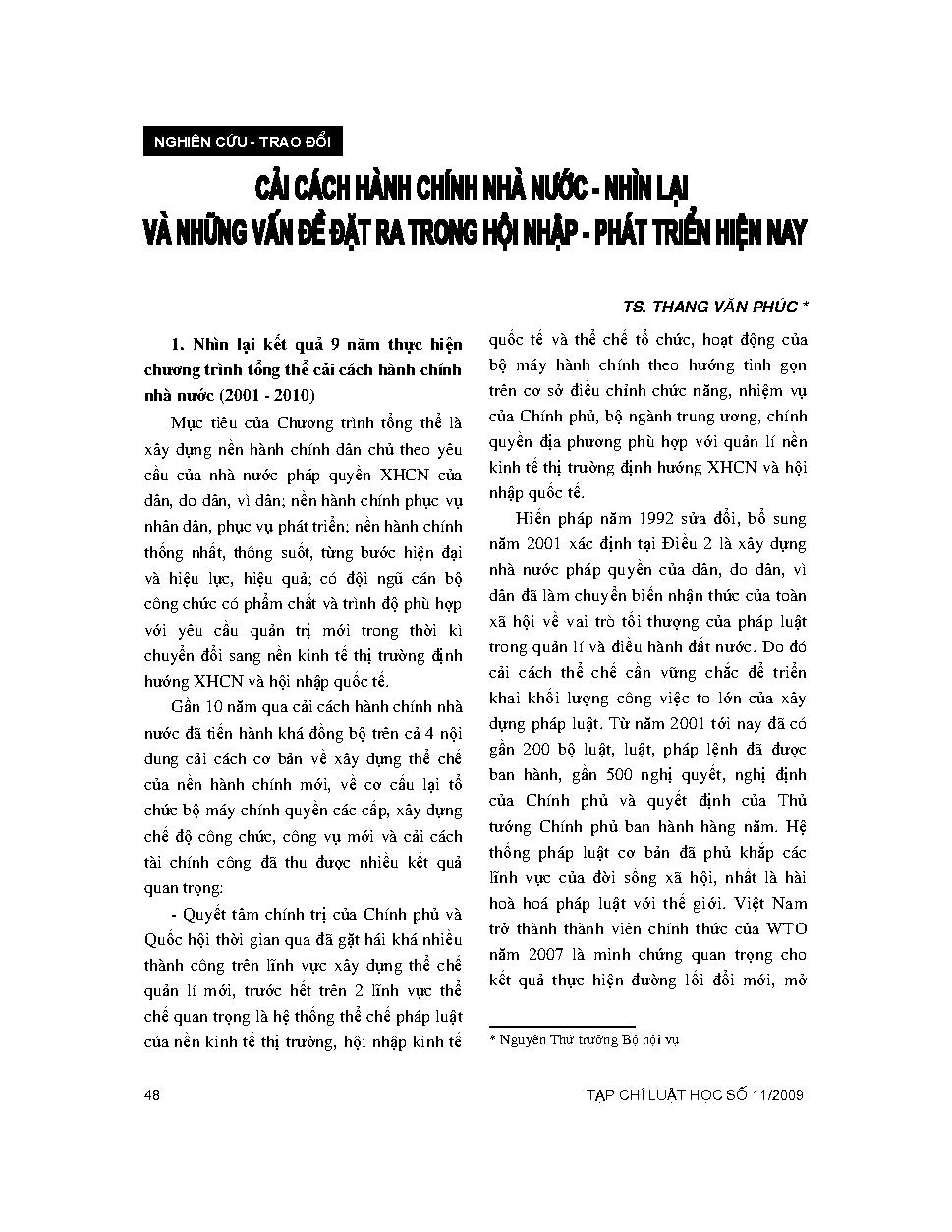 NGHIÊN CỨU - TRAO ĐỔI

CẢI CÁCH HÀNH CHÍNH NHÀ NƯỚC - NHÌN LẠI VÀ NHỮNG VẤN ĐỀ ĐẶT RA TRONG HỘI NHẬP - PHÁT TRIỂN HIỆN NAY

TS. THANG VĂN PHÚC *

1. Nhìn lại kết quả 9 năm thực hiện chương trình tổng thể cải cách hành chính nhà nước (2001 - 2010)

Mục tiêu của Chương trình tổng thể là xây dựng nền hành chính dân chủ theo yêu cầu của nhà nước pháp quyền XHCN của dân, do dân, vì dân; nền hành chính phục vụ nhân dân, phục vụ phát triển; nền hành chính thống nhất, thông suốt, từng bước hiện đại và hiệu lực, hiệu quả; có đội ngũ cán bộ công chức có phẩm chất và trình độ phù hợp với yêu cầu quản trị mới trong thời kì chuyển đổi sang nền kinh tế thị trường định hướng XHCN và hội nhập quốc tế.

Gần 10 năm qua cải cách hành chính nhà nước đã tiến hành khá đồng bộ trên cả 4 nội dung cải cách cơ bản về xây dựng thể chế của nền hành chính mới, về cơ cấu lại tổ chức bộ máy chính quyền các cấp, xây dựng chế độ công chức, công vụ mới và cải cách tài chính công đã thu được nhiều kết quả quan trọng:

- Quyết tâm chính trị của Chính phủ và Quốc hội thời gian qua đã gặt hái khá nhiều thành công trên lĩnh vực xây dựng thể chế quản lí mới, trước hết trên 2 lĩnh vực thể chế quan trọng là hệ thống thể chế pháp luật của nền kinh tế thị trường, hội nhập kinh tế quốc tế và thể chế tổ chức, hoạt động của bộ máy hành chính theo hướng tinh gọn trên cơ sở điều chỉnh chức năng, nhiệm vụ của Chính phủ, bộ ngành trung ương, chính quyền địa phương phù hợp với quản lí nền kinh tế thị trường định hướng XHCN và hội nhập quốc tế.

Hiến pháp năm 1992 sửa đổi, bổ sung năm 2001 xác định tại Điều 2 là xây dựng nhà nước pháp quyền của dân, do dân, vì dân đã làm chuyển biến nhận thức của toàn xã hội về vai trò tối thượng của pháp luật trong quản lí và điều hành đất nước. Do đó cải cách thể chế cần vững chắc để triển khai khối lượng công việc to lớn của xây dựng pháp luật. Từ năm 2001 tới nay đã có gần 200 bộ luật, luật, pháp lệnh đã được ban hành, gần 500 nghị quyết, nghị định của Chính phủ và quyết định của Thủ tướng Chính phủ ban hành hàng năm. Hệ thống pháp luật cơ bản đã phủ khắp các lĩnh vực của đời sống xã hội, nhất là hài hoà hoá pháp luật với thế giới. Việt Nam trở thành thành viên chính thức của WTO năm 2007 là minh chứng quan trọng cho kết quả thực hiện đường lối đổi mới, mở

* Nguyên Thứ trưởng Bộ nội vụ

48

TẠP CHÍ LUẬT HỌC SỐ 11/2009